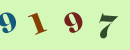 9 1 9 7